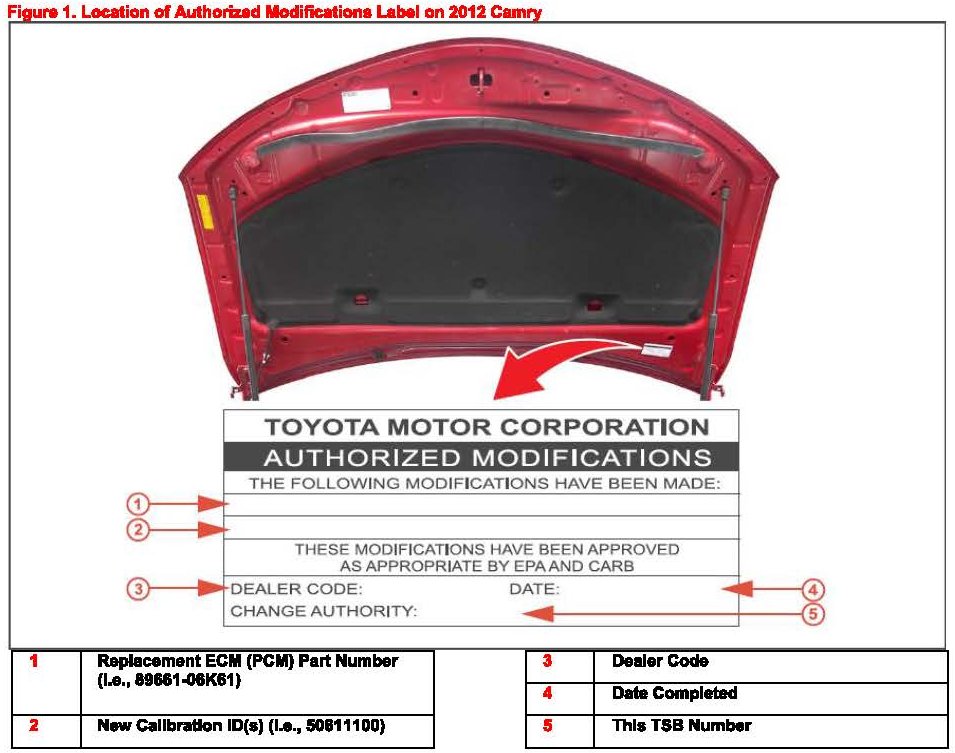 Figure 1. Location of Authorized Modifications Label on 2012 Camry

TOYOTA MOTOR CORPORATION
AUTHORIZED MODIFICATIONS
THE FOLLOWING MODIFICATIONS HAVE BEEN MADE:

1
2

THESE MODIFICATIONS HAVE BEEN APPROVED AS APPROPRIATE BY EPA AND CARB

3
DEALER CODE:
DATE:
4
CHANGE AUTHORITY:
5

| 1 | Replacement ECM (PCM) Part Number (i.e., 89661-06K61) |
|---|---|
| 2 | New Calibration ID(s) (i.e., 50611100) |

| 3 | Dealer Code |
|---|---|
| 4 | Date Completed |
| 5 | This TSB Number |